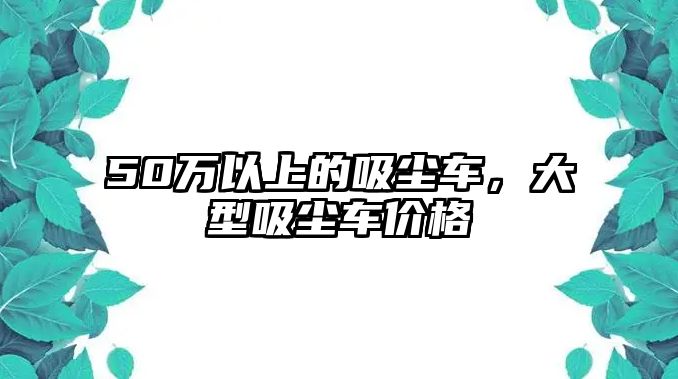 50万以上的吸尘车，大型吸尘车价格